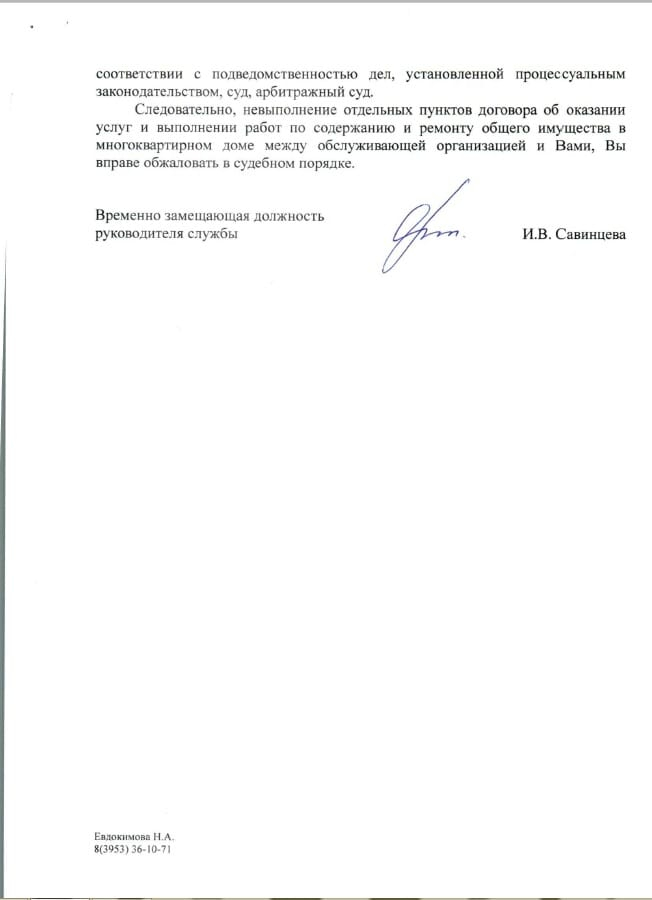 соответствии с подведомственностью дел, установленной процессуальным законодательством, суд, арбитражный суд.

Следовательно, невыполнение отдельных пунктов договора об оказании услуг и выполнении работ по содержанию и ремонту общего имущества в многоквартирном доме между обслуживающей организацией и Вами, Вы вправе обжаловать в судебном порядке.

Временно замещающая должность руководителя службы

И.В. Савинцева

Евдокимова Н.А.
8(3953) 36-10-71